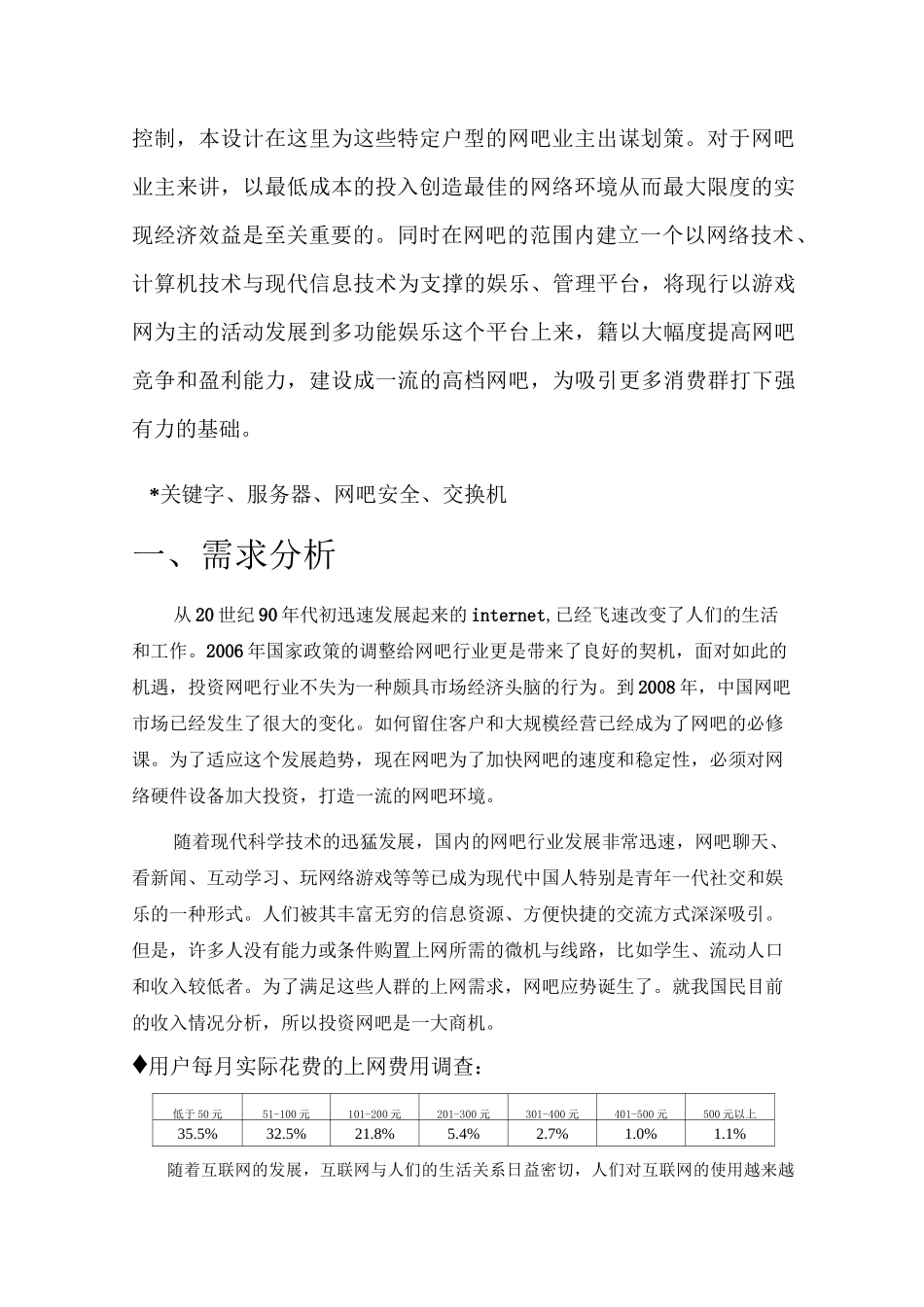 控制，本设计在这里为这些特定户型的网吧业主出谋划策。对于网吧业主来讲，以最低成本的投入创造最佳的网络环境从而最大限度的实现经济效益是至关重要的。同时在网吧的范围内建立一个以网络技术、计算机技术与现代信息技术为支撑的娱乐、管理平台，将现行以游戏网为主的活动发展到多功能娱乐这个平台上来，籍以大幅度提高网吧竞争和盈利能力，建设成一流的高档网吧，为吸引更多消费群打下强有力的基础。

*关键字、服务器、网吧安全、交换机

一、需求分析

从20世纪90年代初迅速发展起来的internet,已经飞速改变了人们的生活和工作。2006年国家政策的调整给网吧行业更是带来了良好的契机，面对如此的机遇，投资网吧行业不失为一种颇具市场经济头脑的行为。到2008年，中国网吧市场已经发生了很大的变化。如何留住客户和大规模经营已经成为了网吧的必修课。为了适应这个发展趋势，现在网吧为了加快网吧的速度和稳定性，必须对网络硬件设备加大投资，打造一流的网吧环境。

随着现代科学技术的迅猛发展，国内的网吧行业发展非常迅速，网吧聊天、看新闻、互动学习、玩网络游戏等等已成为现代中国人特别是青年一代社交和娱乐的一种形式。人们被其丰富无穷的信息资源、方便快捷的交流方式深深吸引。但是，许多人没有能力或条件购置上网所需的微机与线路，比如学生、流动人口和收入较低者。为了满足这些人群的上网需求，网吧应势诞生了。就我国民目前的收入情况分析，所以投资网吧是一大商机。

♦用户每月实际花费的上网费用调查：

| 低于50元 | 51-100元 | 101-200元 | 201-300元 | 301-400元 | 401-500元 | 500元以上 |
|---|---|---|---|---|---|---|
| 35.5% | 32.5% | 21.8% | 5.4% | 2.7% | 1.0% | 1.1% |

随着互联网的发展，互联网与人们的生活关系日益密切，人们对互联网的使用越来越